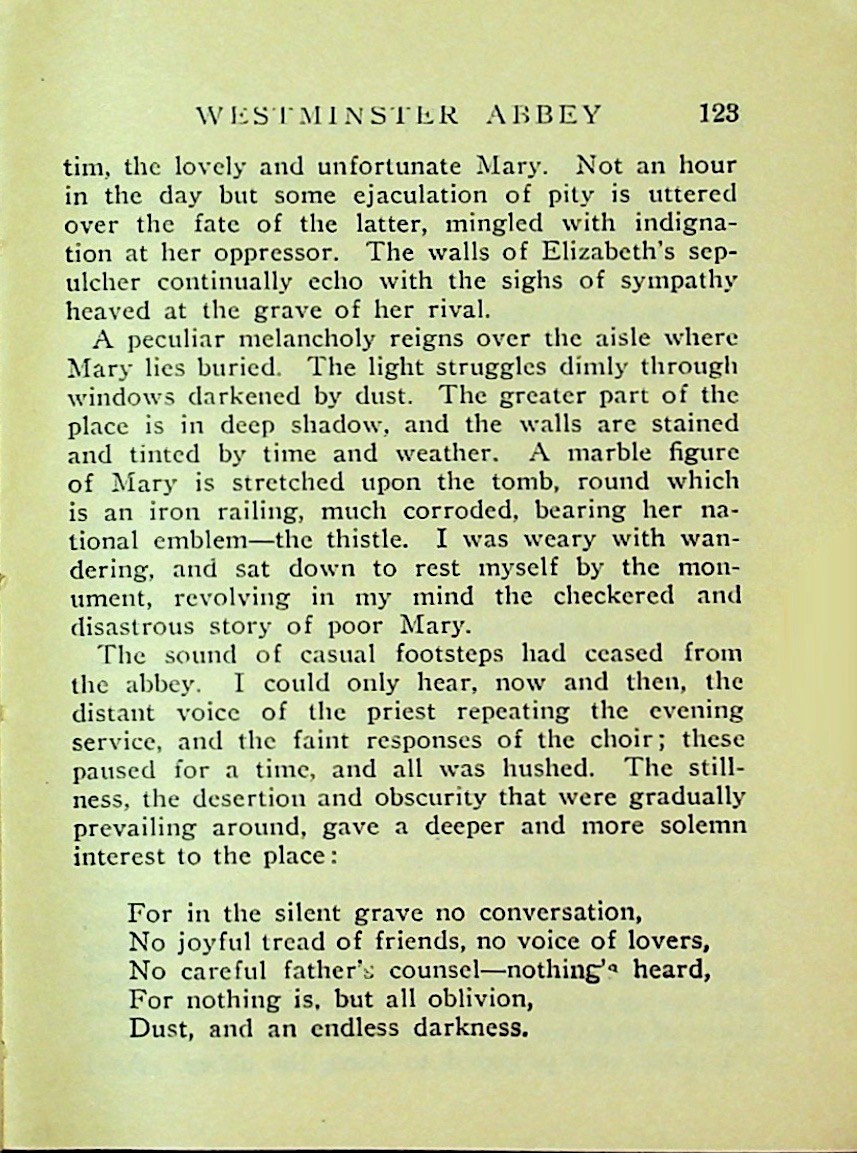 WESTMINSTER ABBEY 123

tim, the lovely and unfortunate Mary. Not an hour in the day but some ejaculation of pity is uttered over the fate of the latter, mingled with indignation at her oppressor. The walls of Elizabeth's sepulcher continually echo with the sighs of sympathy heaved at the grave of her rival.

A peculiar melancholy reigns over the aisle where Mary lies buried. The light struggles dimly through windows darkened by dust. The greater part of the place is in deep shadow, and the walls are stained and tinted by time and weather. A marble figure of Mary is stretched upon the tomb, round which is an iron railing, much corroded, bearing her national emblem—the thistle. I was weary with wandering, and sat down to rest myself by the monument, revolving in my mind the checkered and disastrous story of poor Mary.

The sound of casual footsteps had ceased from the abbey. I could only hear, now and then, the distant voice of the priest repeating the evening service, and the faint responses of the choir; these paused for a time, and all was hushed. The stillness, the desertion and obscurity that were gradually prevailing around, gave a deeper and more solemn interest to the place:

For in the silent grave no conversation,
No joyful tread of friends, no voice of lovers,
No careful father's counsel—nothing's heard,
For nothing is, but all oblivion,
Dust, and an endless darkness.